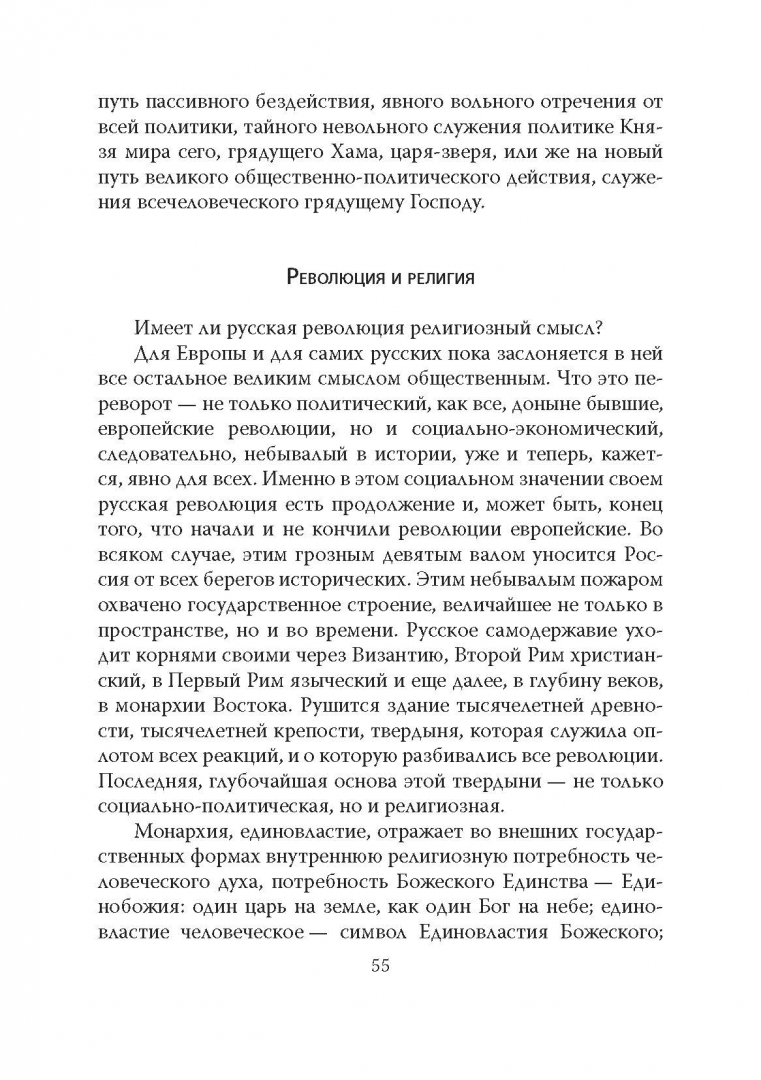 путь пассивного бездействия, явного вольного отречения от всей политики, тайного невольного служения политике Князя мира сего, грядущего Хама, царя-зверя, или же на новый путь великого общественно-политического действия, служения всечеловеческого грядущему Господу.

Революция и религия

Имеет ли русская революция религиозный смысл?

Для Европы и для самих русских пока заслоняется в ней все остальное великим смыслом общественным. Что это переворот — не только политический, как все, доныне бывшие, европейские революции, но и социально-экономический, следовательно, небывалый в истории, уже и теперь, кажется, явно для всех. Именно в этом социальном значении своем русская революция есть продолжение и, может быть, конец того, что начали и не кончили революции европейские. Во всяком случае, этим грозным девятым валом уносится Россия от всех берегов исторических. Этим небывалым пожаром охвачено государственное строение, величайшее не только в пространстве, но и во времени. Русское самодержавие уходит корнями своими через Византию, Второй Рим христианский, в Первый Рим языческий и еще далее, в глубину веков, в монархии Востока. Рушится здание тысячелетней древности, тысячелетней крепости, твердыня, которая служила оплотом всех реакций, и о которую разбивались все революции. Последняя, глубочайшая основа этой твердыни — не только социально-политическая, но и религиозная.

Монархия, единовластие, отражает во внешних государственных формах внутреннюю религиозную потребность человеческого духа, потребность Божеского Единства — Единобожия: один царь на земле, как один Бог на небе; единовластие человеческое — символ Единовластия Божеского;

55